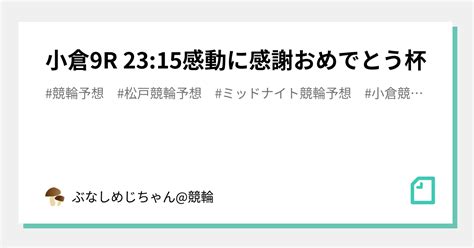 小倉9R 23:15感動に感謝おめでとう杯

#競輪予想　#松戸競輪予想　#ミッドナイト競輪予想　#小倉競…

ぶなしめじちゃん@競輪